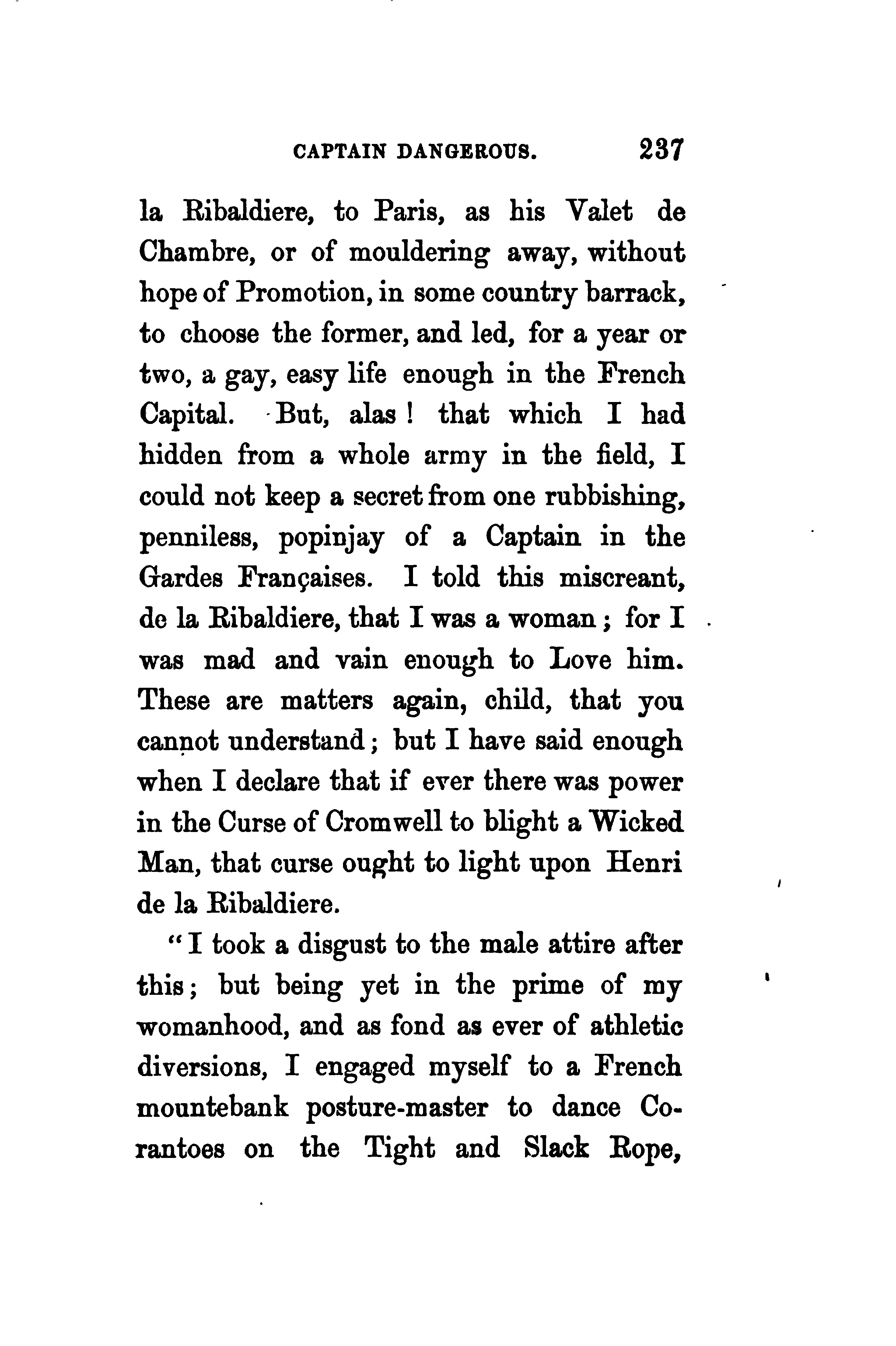 CAPTAIN DANGEROUS. 237

la Ribaldiere, to Paris, as his Valet de Chambre, or of mouldering away, without hope of Promotion, in some country barrack, to choose the former, and led, for a year or two, a gay, easy life enough in the French Capital. But, alas! that which I had hidden from a whole army in the field, I could not keep a secret from one rubbishing, penniless, popinjay of a Captain in the Gardes Françaises. I told this miscreant, de la Ribaldiere, that I was a woman; for I was mad and vain enough to Love him. These are matters again, child, that you cannot understand; but I have said enough when I declare that if ever there was power in the Curse of Cromwell to blight a Wicked Man, that curse ought to light upon Henri de la Ribaldiere.

"I took a disgust to the male attire after this; but being yet in the prime of my womanhood, and as fond as ever of athletic diversions, I engaged myself to a French mountebank posture-master to dance Corantoes on the Tight and Slack Rope,